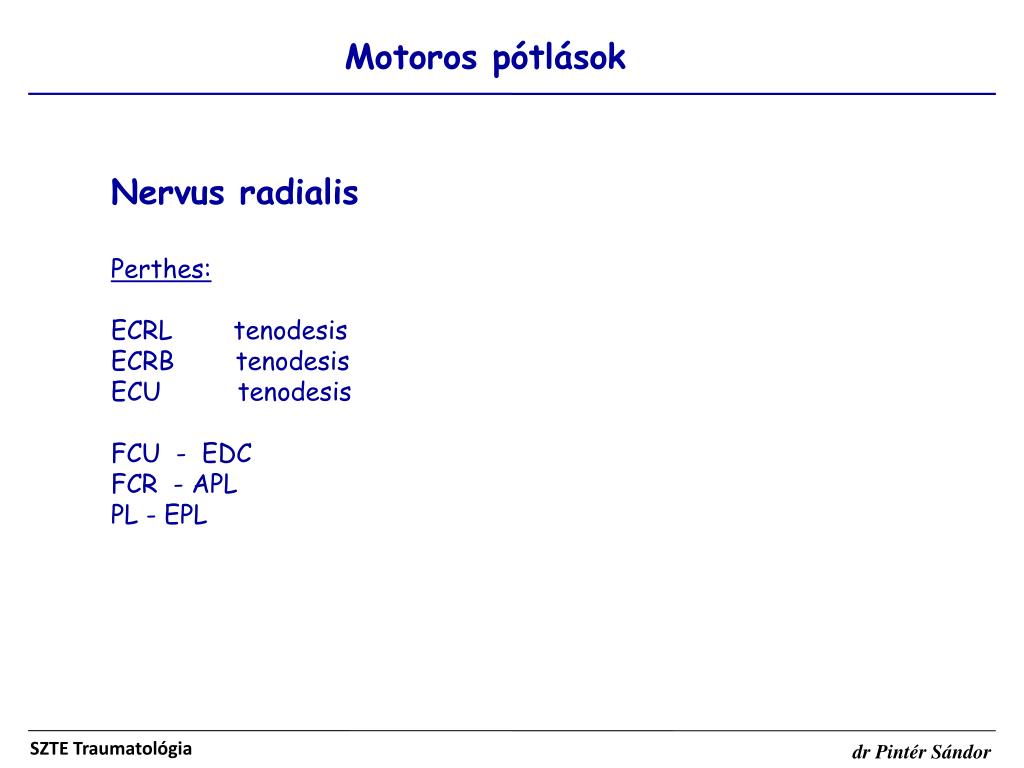 Motoros pótlások

Nervus radialis

Perthes:

ECRL tenodesis
ECRB tenodesis
ECU tenodesis

FCU - EDC
FCR - APL
PL - EPL

SZTE Traumatológia

dr Pintér Sándor